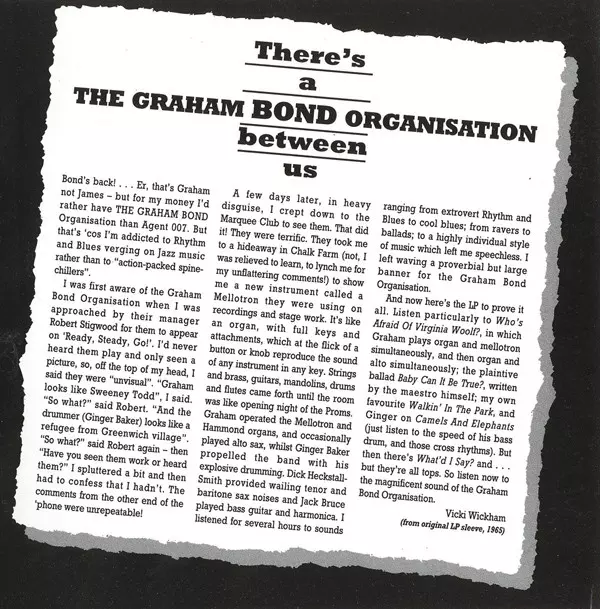 There's
a
THE GRAHAM BOND ORGANISATION
between
us

Bond's back! . . . Er, that's Graham not James – but for my money I'd rather have THE GRAHAM BOND Organisation than Agent 007. But that's 'cos I'm addicted to Rhythm and Blues verging on Jazz music rather than to "action-packed spine-chillers".

I was first aware of the Graham Bond Organisation when I was approached by their manager Robert Stigwood for them to appear on 'Ready, Steady, Go!'. I'd never heard them play and only seen a picture, so, off the top of my head, I said they were "unvisual". "Graham looks like Sweeney Todd", I said. "So what?" said Robert. "And the drummer (Ginger Baker) looks like a refugee from Greenwich village". "So what?" said Robert again – then "Have you seen them work or heard them?" I spluttered a bit and then had to confess that I hadn't. The comments from the other end of the 'phone were unrepeatable!

A few days later, in heavy disguise, I crept down to the Marquee Club to see them. That did it! They were terrific. They took me to a hideaway in Chalk Farm (not, I was relieved to learn, to lynch me for my unflattering comments!) to show me a new instrument called a Mellotron they were using on recordings and stage work. It's like an organ, with full keys and attachments, which at the flick of a button or knob reproduce the sound of any instrument in any key. Strings and brass, guitars, mandolins, drums and flutes came forth until the room was like opening night of the Proms. Graham operated the Mellotron and Hammond organs, and occasionally played alto sax, whilst Ginger Baker propelled the band with his explosive drumming. Dick Heckstall-Smith provided wailing tenor and baritone sax noises and Jack Bruce played bass guitar and harmonica. I listened for several hours to sounds ranging from extrovert Rhythm and Blues to cool blues; from ravers to ballads; to a highly individual style of music which left me speechless. I left waving a proverbial but large banner for the Graham Bond Organisation.

And now here's the LP to prove it all. Listen particularly to Who's Afraid Of Virginia Woolf?, in which Graham plays organ and mellotron simultaneously, and then organ and alto simultaneously; the plaintive ballad Baby Can It Be True?, written by the maestro himself; my own favourite Walkin' In The Park, and Ginger on Camels And Elephants (just listen to the speed of his bass drum, and those cross rhythms). But then there's What'd I Say? and . . . but they're all tops. So listen now to the magnificent sound of the Graham Bond Organisation.

Vicki Wickham
(from original LP sleeve, 1965)